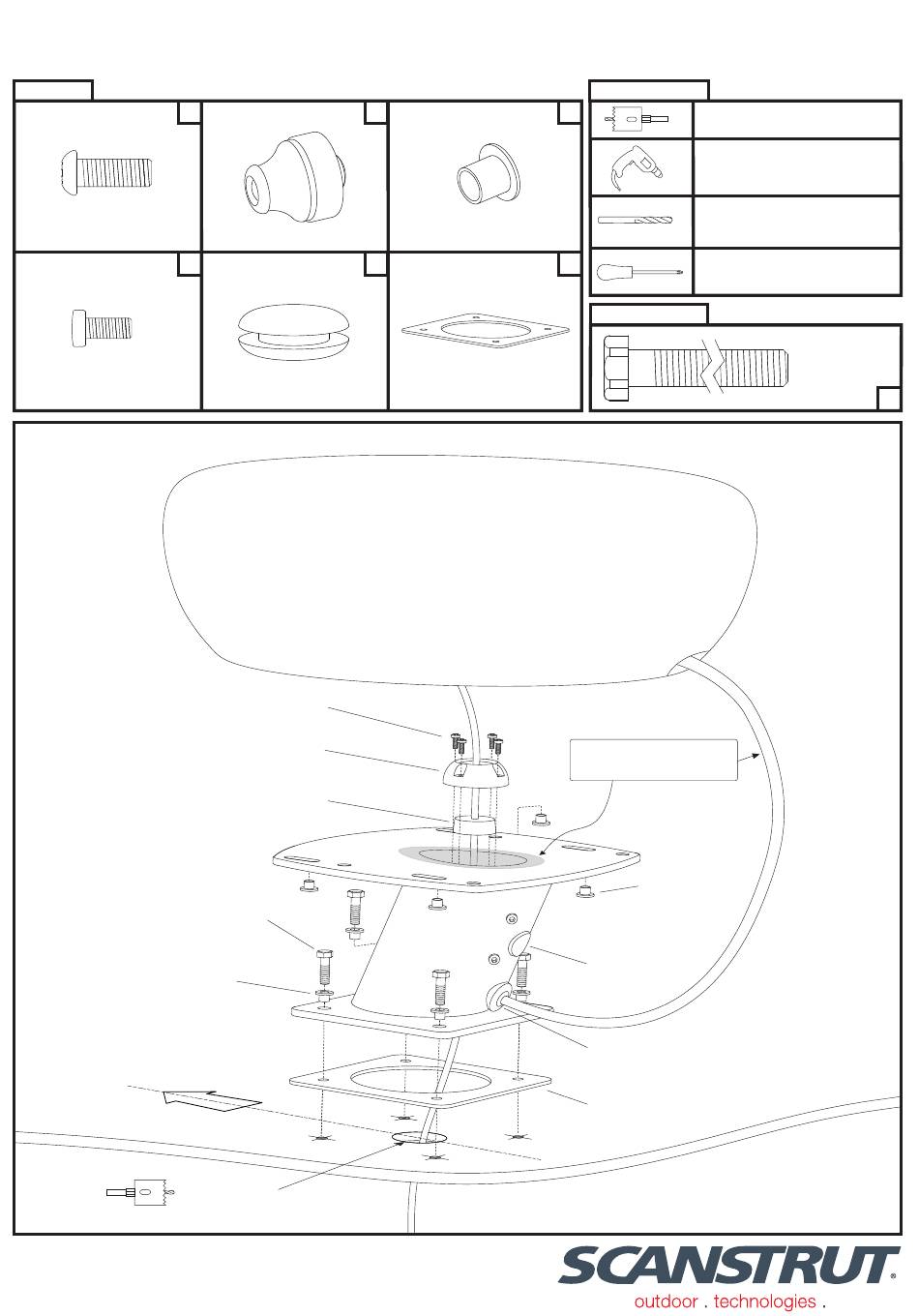 SCANSTRUT®
outdoor . technologies .